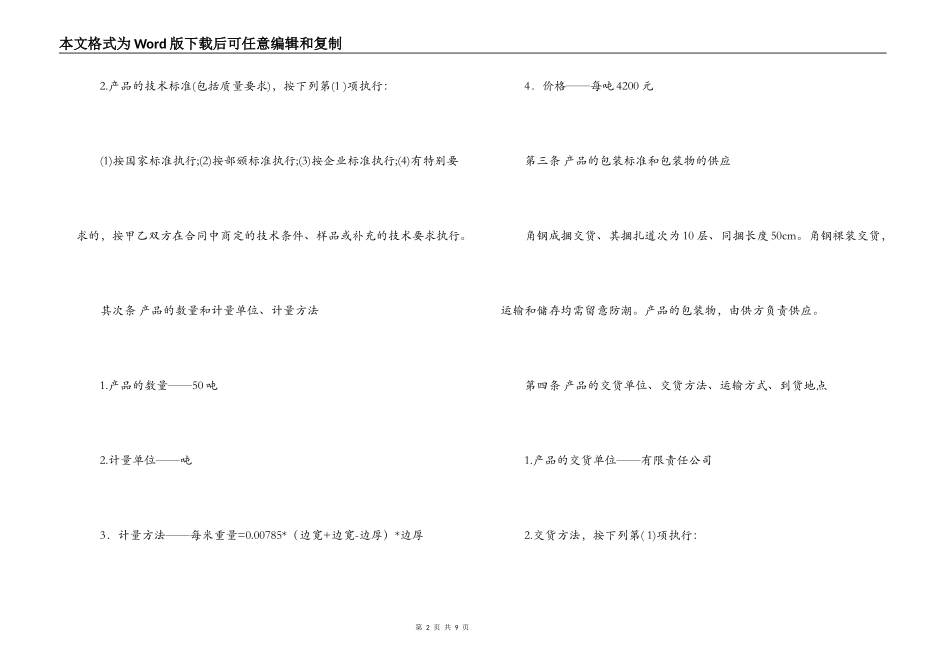 本文格式为Word版下载后可任意编辑和复制

2.产品的技术标准(包括质量要求)，按下列第(1)项执行：

(1)按国家标准执行;(2)按部颁标准执行;(3)按企业标准执行;(4)有特别要求的，按甲乙双方在合同中商定的技术条件、样品或补充的技术要求执行。

其次条 产品的数量和计量单位、计量方法

1.产品的数量——50吨

2.计量单位——吨

3．计量方法——每米重量=0.00785*（边宽+边宽-边厚）*边厚

4．价格——每吨4200元

第三条 产品的包装标准和包装物的供应

角钢成捆交货、其捆扎道次为10层、同捆长度50cm。角钢裸装交货，运输和储存均需留意防潮。产品的包装物，由供方负责供应。

第四条 产品的交货单位、交货方法、运输方式、到货地点

1.产品的交货单位——有限责任公司

2.交货方法，按下列第(1)项执行：

第 2 页 共 9 页